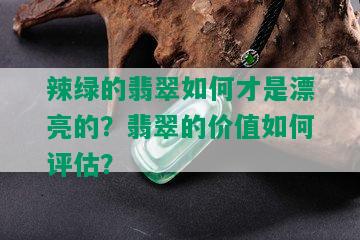 辣绿的翡翠如何才是漂亮的？翡翠的价值如何评估？